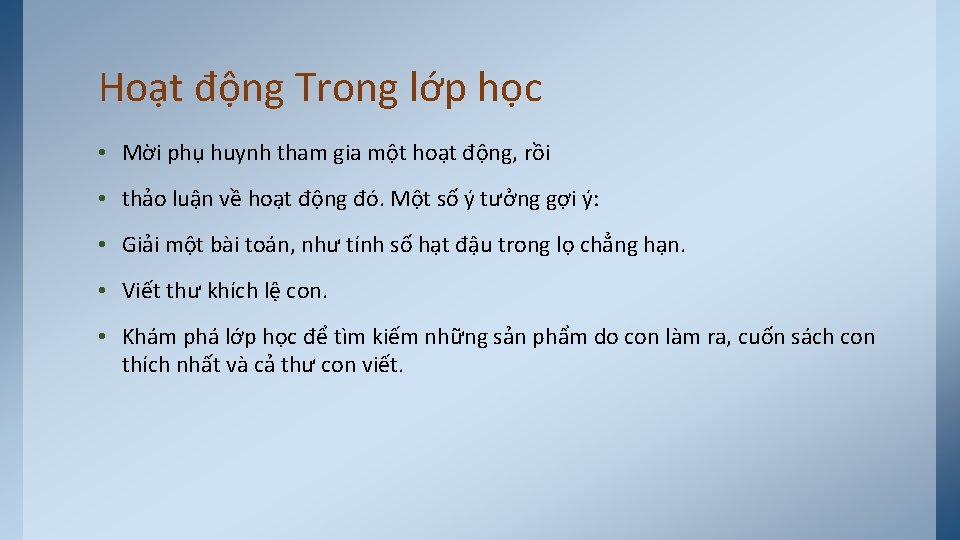 Hoạt động Trong lớp học

• Mời phụ huynh tham gia một hoạt động, rồi

• thảo luận về hoạt động đó. Một số ý tưởng gợi ý:

• Giải một bài toán, như tính số hạt đậu trong lọ chẳng hạn.

• Viết thư khích lệ con.

• Khám phá lớp học để tìm kiếm những sản phẩm do con làm ra, cuốn sách con thích nhất và cả thư con viết.